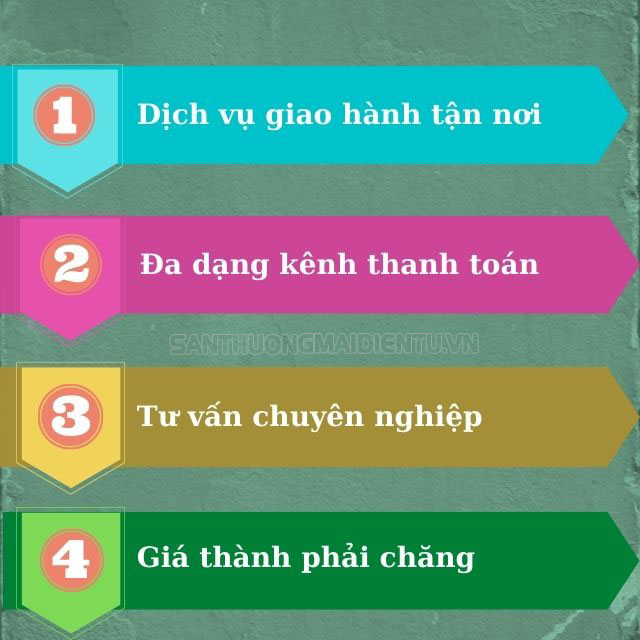 1 Dịch vụ giao hành tận nơi

2 Đa dạng kênh thanh toán

SANTHUONGMAIDIENTU.VN

3 Tư vấn chuyên nghiệp

4 Giá thành phải chăng